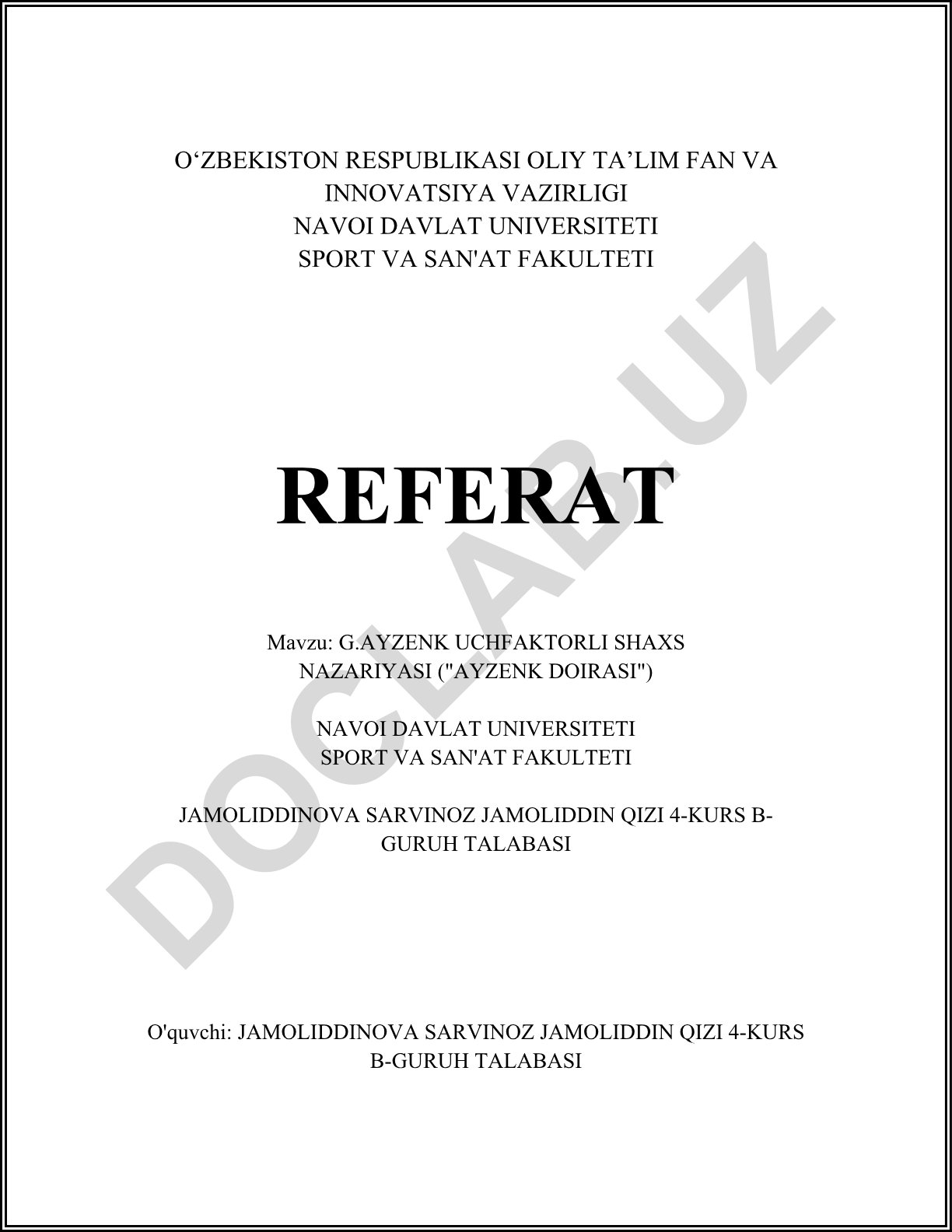 O‘ZBEKISTON RESPUBLIKASI OLIY TA’LIM FAN VA INNOVATSIYA VAZIRLIGI
NAVOI DAVLAT UNIVERSITETI
SPORT VA SAN'AT FAKULTETI

REFERAT

Mavzu: G.AYZENK UCHFAKTORLI SHAXS NAZARIYASI ("AYZENK DOIRASI")

NAVOI DAVLAT UNIVERSITETI
SPORT VA SAN'AT FAKULTETI

JAMOLIDDINOVA SARVINOZ JAMOLIDDIN QIZI 4-KURS B-GURUH TALABASI

O'quvchi: JAMOLIDDINOVA SARVINOZ JAMOLIDDIN QIZI 4-KURS B-GURUH TALABASI

DOCLAB.UZ